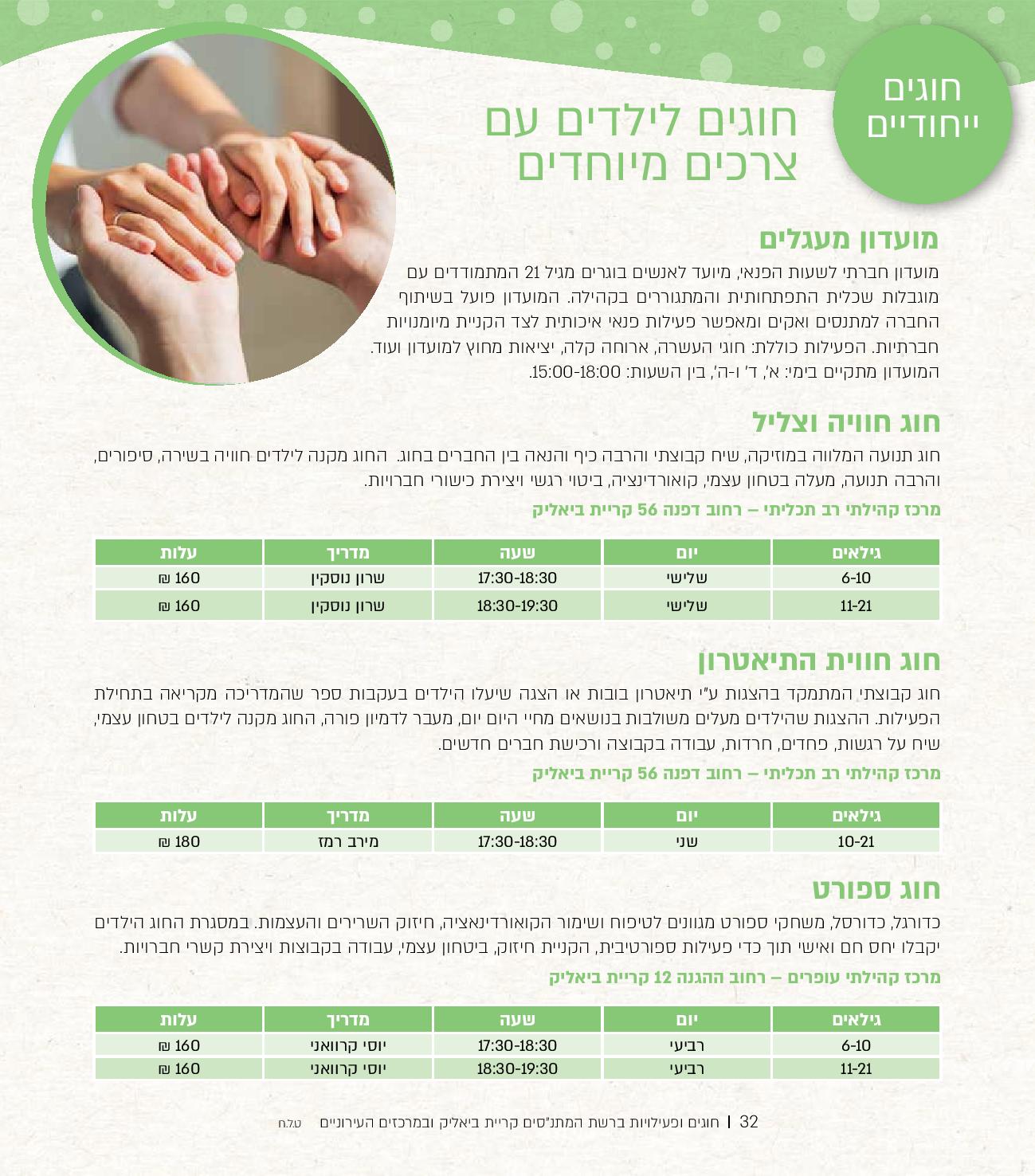 חוגים ייחודיים

חוגים לילדים עם צרכים מיוחדים

מועדון מעגלים

מועדון חברתי לשעות הפנאי, מיועד לאנשים בוגרים מגיל 21 המתמודדים עם מוגבלות שכלית התפתחותית והמתגוררים בקהילה. המועדון פועל בשיתוף החברה למתנסים ואקים ומאפשר פעילות פנאי איכותית לצד הקניית מיומנויות חברתיות. הפעילות כוללת: חוגי העשרה, ארוחה קלה, יציאות מחוץ למועדון ועוד. המועדון מתקיים בימי: א', ד' ו-ה', בין השעות: 15:00-18:00.

חוג חוויה וצליל

חוג תנועה המלווה במוזיקה, שיח קבוצתי והרבה כיף והנאה בין החברים בחוג. החוג מקנה לילדים חוויה בשירה, סיפורים, והרבה תנועה, מעלה בטחון עצמי, קואורדינציה, ביטוי רגשי ויצירת כישורי חברויות.

מרכז קהילתי רב תכליתי – רחוב דפנה 56 קריית ביאליק

| גילאים | יום | שעה | מדריך | עלות |
|---|---|---|---|---|
| 6-10 | שלישי | 17:30-18:30 | שרון נוסקין | 160 ₪ |
| 11-21 | שלישי | 18:30-19:30 | שרון נוסקין | 160 ₪ |

חוג חווית התיאטרון

חוג קבוצתי המתמקד בהצגות ע"י תיאטרון בובות או הצגה שיעלו הילדים בעקבות ספר שהמדריכה מקריאה בתחילת הפעילות. ההצגות שהילדים מעלים משולבות בנושאים מחיי היום יום, מעבר לדמיון פורה, החוג מקנה לילדים בטחון עצמי, שיח על רגשות, פחדים, חרדות, עבודה בקבוצה ורכישת חברים חדשים.

מרכז קהילתי רב תכליתי – רחוב דפנה 56 קריית ביאליק

| גילאים | יום | שעה | מדריך | עלות |
|---|---|---|---|---|
| 10-21 | שני | 17:30-18:30 | מירב רמז | 180 ₪ |

חוג ספורט

כדורגל, כדורסל, משחקי ספורט מגוונים לטיפוח ושימור הקואורדינאציה, חיזוק השרירים והעצמות. במסגרת החוג הילדים יקבלו יחס חם ואישי תוך כדי פעילות ספורטיבית, הקניית חיזוק, ביטחון עצמי, עבודה בקבוצות ויצירת קשרי חברויות.

מרכז קהילתי עופרים – רחוב ההגנה 12 קריית ביאליק

| גילאים | יום | שעה | מדריך | עלות |
|---|---|---|---|---|
| 6-10 | רביעי | 17:30-18:30 | יוסי קרוואני | 160 ₪ |
| 11-21 | רביעי | 18:30-19:30 | יוסי קרוואני | 160 ₪ |

32 | חוגים ופעילויות ברשת המתנ"סים קריית ביאליק ובמרכזים העירוניים ט.ל.ח